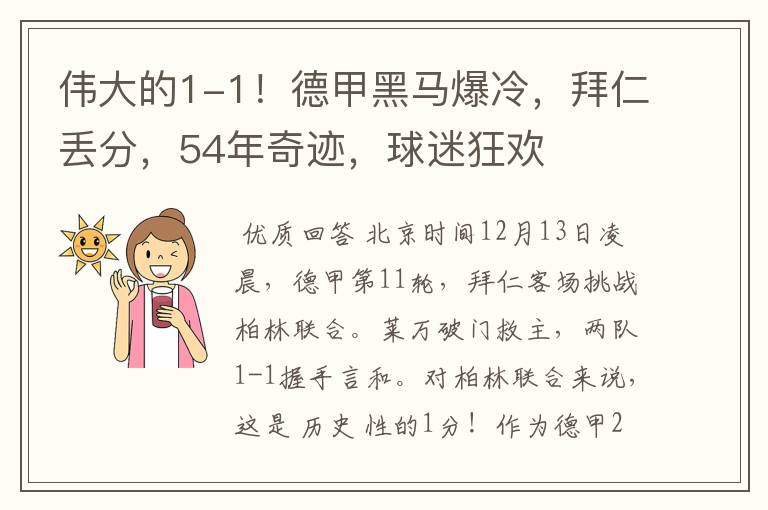 伟大的1-1！德甲黑马爆冷，拜仁丢分，54年奇迹，球迷狂欢

优质回答 北京时间12月13日凌晨，德甲第11轮，拜仁客场挑战柏林联合。莱万破门救主，两队1-1握手言和。对柏林联合来说，这是历史性的1分！作为德甲2